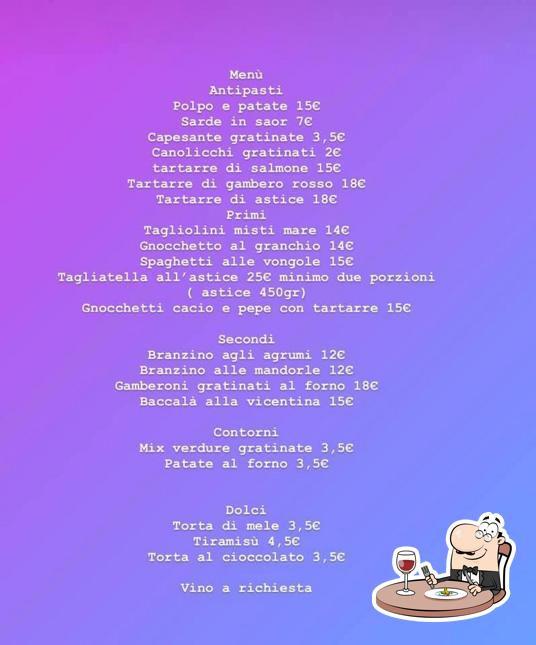 Menù
Antipasti
Polpo e patate 15€
Sarde in saor 7€
Capesante gratinate 3,5€
Canolicchi gratinati 2€
tartarre di salmone 15€
Tartarre di gambero rosso 18€
Tartarre di astice 18€
Primi
Tagliolini misti mare 14€
Gnocchetto al granchio 14€
Spaghetti alle vongole 15€
Tagliatella all'astice 25€ minimo due porzioni
( astice 450gr)
Gnocchetti cacio e pepe con tartarre 15€

Secondi
Branzino agli agrumi 12€
Branzino alle mandorle 12€
Gamberoni gratinati al forno 18€
Baccalà alla vicentina 15€

Contorni
Mix verdure gratinate 3,5€
Patate al forno 3,5€

Dolci
Torta di mele 3,5€
Tiramisù 4,5€
Torta al cioccolato 3,5€

Vino a richiesta